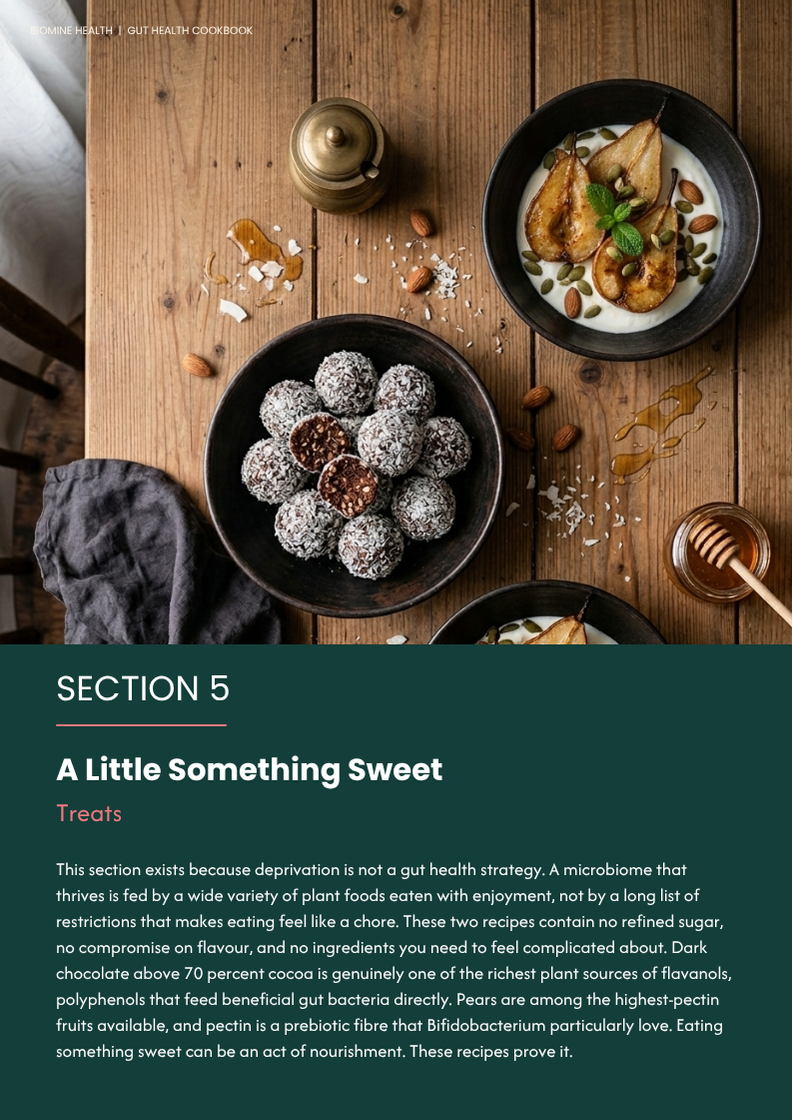 BIOMINE HEALTH | GUT HEALTH COOKBOOK

SECTION 5

A Little Something Sweet

Treats

This section exists because deprivation is not a gut health strategy. A microbiome that thrives is fed by a wide variety of plant foods eaten with enjoyment, not by a long list of restrictions that makes eating feel like a chore. These two recipes contain no refined sugar, no compromise on flavour, and no ingredients you need to feel complicated about. Dark chocolate above 70 percent cocoa is genuinely one of the richest plant sources of flavanols, polyphenols that feed beneficial gut bacteria directly. Pears are among the highest-pectin fruits available, and pectin is a prebiotic fibre that Bifidobacterium particularly love. Eating something sweet can be an act of nourishment. These recipes prove it.